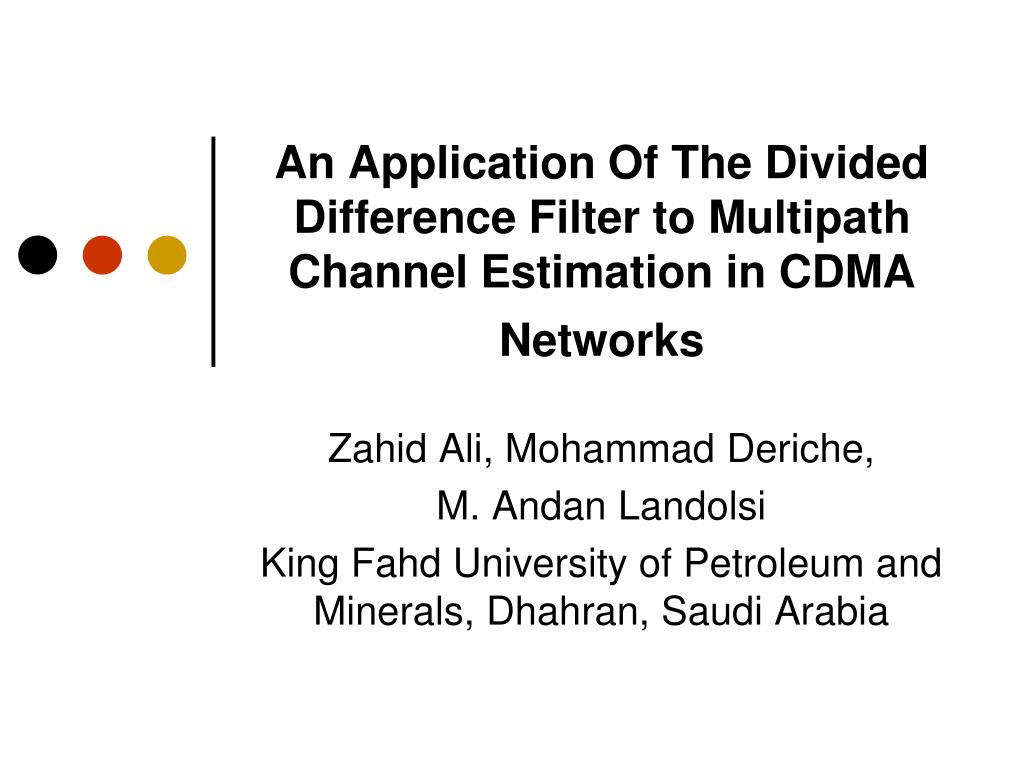 An Application Of The Divided Difference Filter to Multipath Channel Estimation in CDMA Networks

Zahid Ali, Mohammad Deriche,
M. Andan Landolsi
King Fahd University of Petroleum and Minerals, Dhahran, Saudi Arabia